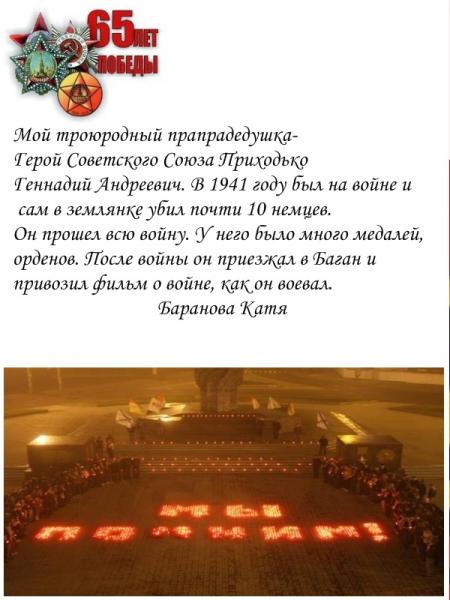 65 ЛЕТ
ПОБЕДЫ

Мой троюродный прапрадедушка- Герой Советского Союза Приходько Геннадий Андреевич. В 1941 году был на войне и сам в землянке убил почти 10 немцев. Он прошел всю войну. У него было много медалей, орденов. После войны он приезжал в Баган и привозил фильм о войне, как он воевал.

Баранова Катя

МЫ ПОМНИМ!